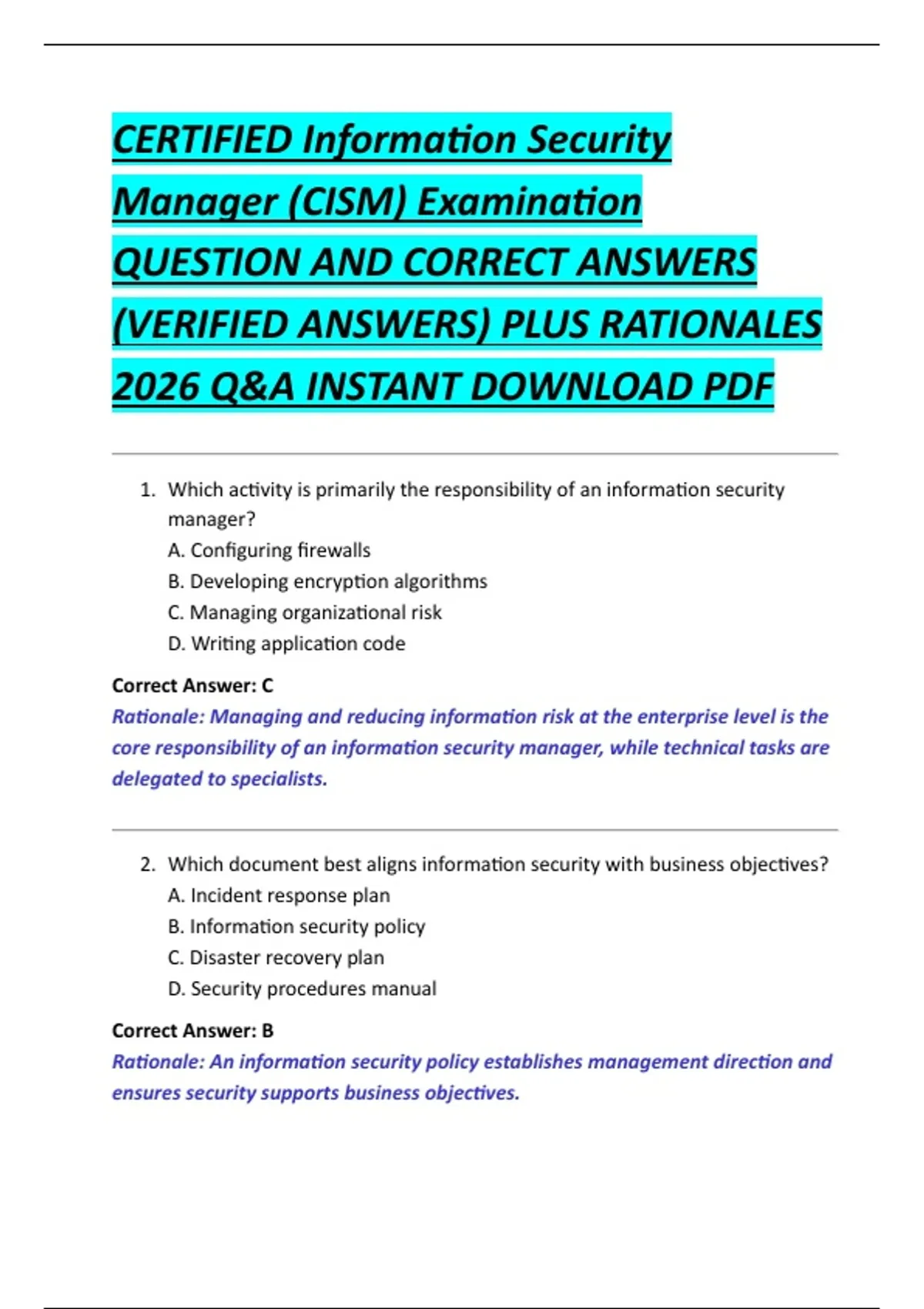 CERTIFIED Information Security Manager (CISM) Examination QUESTION AND CORRECT ANSWERS (VERIFIED ANSWERS) PLUS RATIONALES 2026 Q&A INSTANT DOWNLOAD PDF

1. Which activity is primarily the responsibility of an information security manager?
A. Configuring firewalls
B. Developing encryption algorithms
C. Managing organizational risk
D. Writing application code

Correct Answer: C
Rationale: Managing and reducing information risk at the enterprise level is the core responsibility of an information security manager, while technical tasks are delegated to specialists.

2. Which document best aligns information security with business objectives?
A. Incident response plan
B. Information security policy
C. Disaster recovery plan
D. Security procedures manual

Correct Answer: B
Rationale: An information security policy establishes management direction and ensures security supports business objectives.